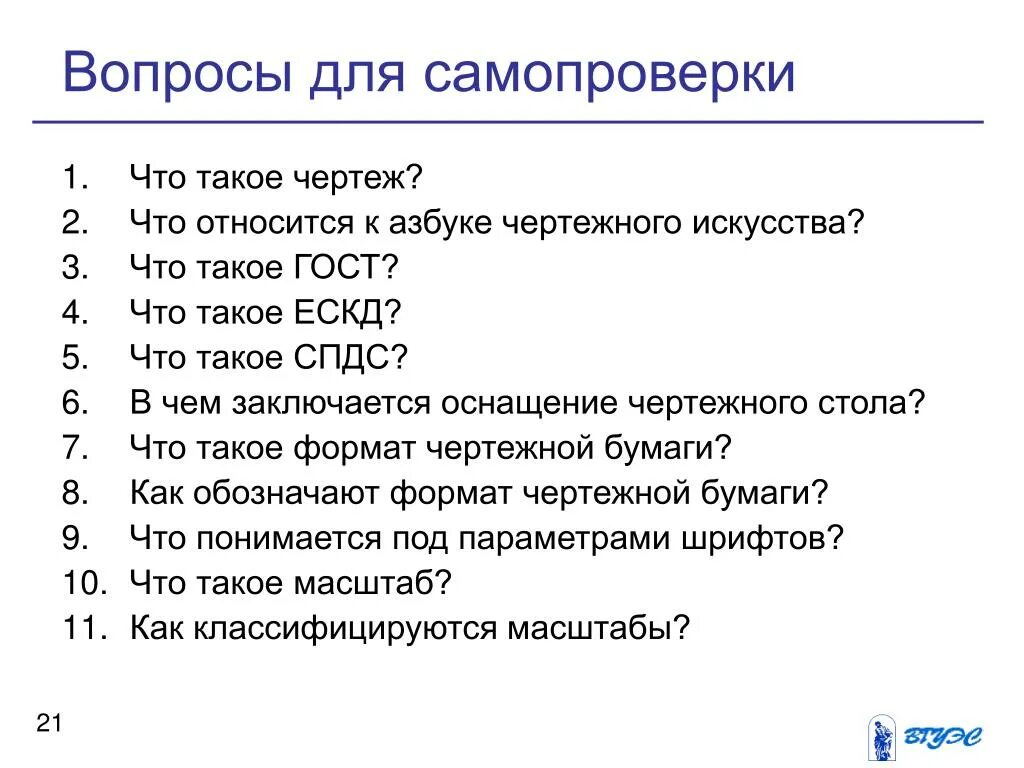 Вопросы для самопроверки

1. Что такое чертеж?
2. Что относится к азбуке чертежного искусства?
3. Что такое ГОСТ?
4. Что такое ЕСКД?
5. Что такое СПДС?
6. В чем заключается оснащение чертежного стола?
7. Что такое формат чертежной бумаги?
8. Как обозначают формат чертежной бумаги?
9. Что понимается под параметрами шрифтов?
10. Что такое масштаб?
11. Как классифицируются масштабы?

21

ВГУЭС